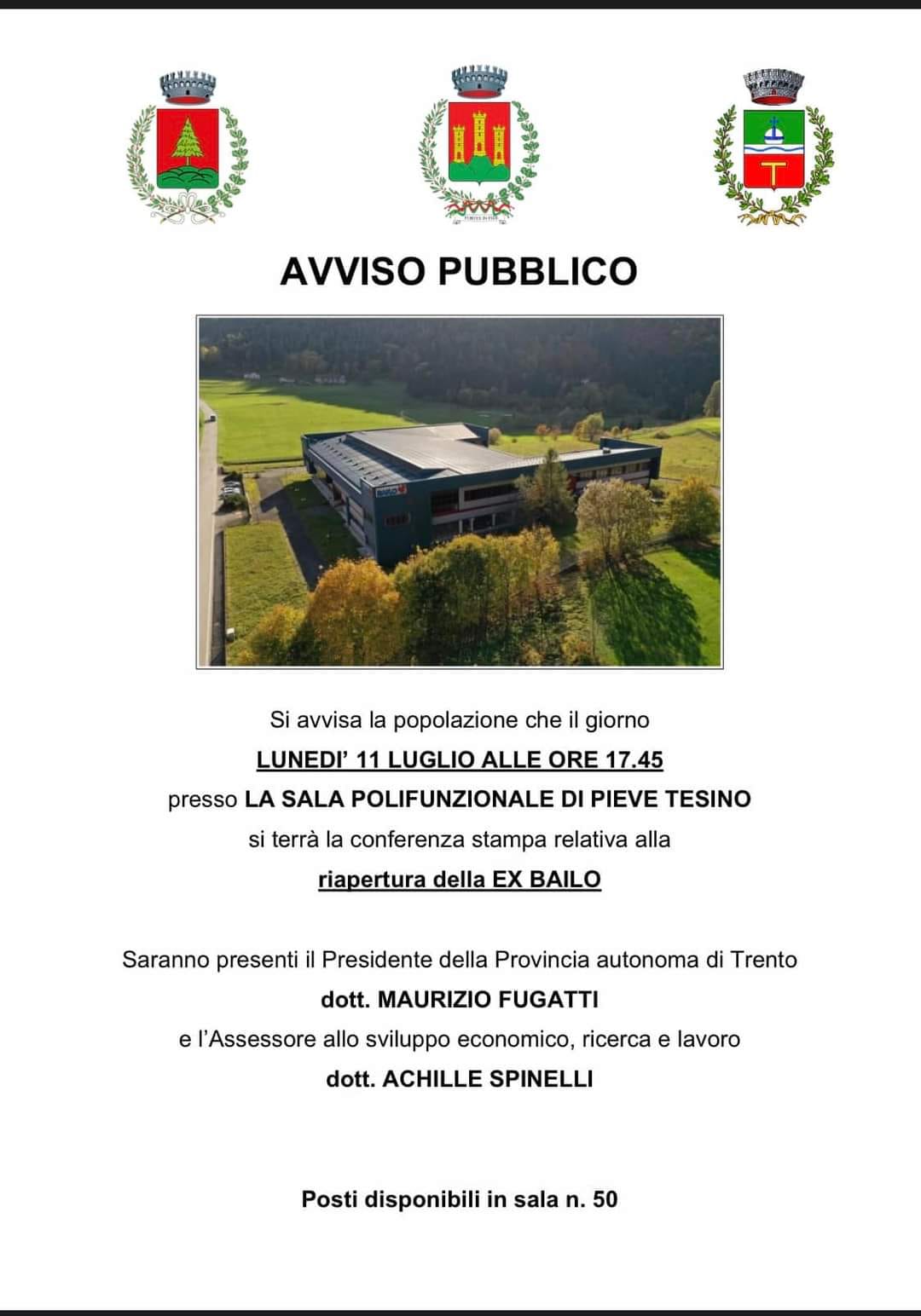 AVVISO PUBBLICO

Si avvisa la popolazione che il giorno
LUNEDI' 11 LUGLIO ALLE ORE 17.45
presso LA SALA POLIFUNZIONALE DI PIEVE TESINO
si terrà la conferenza stampa relativa alla
riapertura della EX BAILO

Saranno presenti il Presidente della Provincia autonoma di Trento
dott. MAURIZIO FUGATTI
e l'Assessore allo sviluppo economico, ricerca e lavoro
dott. ACHILLE SPINELLI

Posti disponibili in sala n. 50